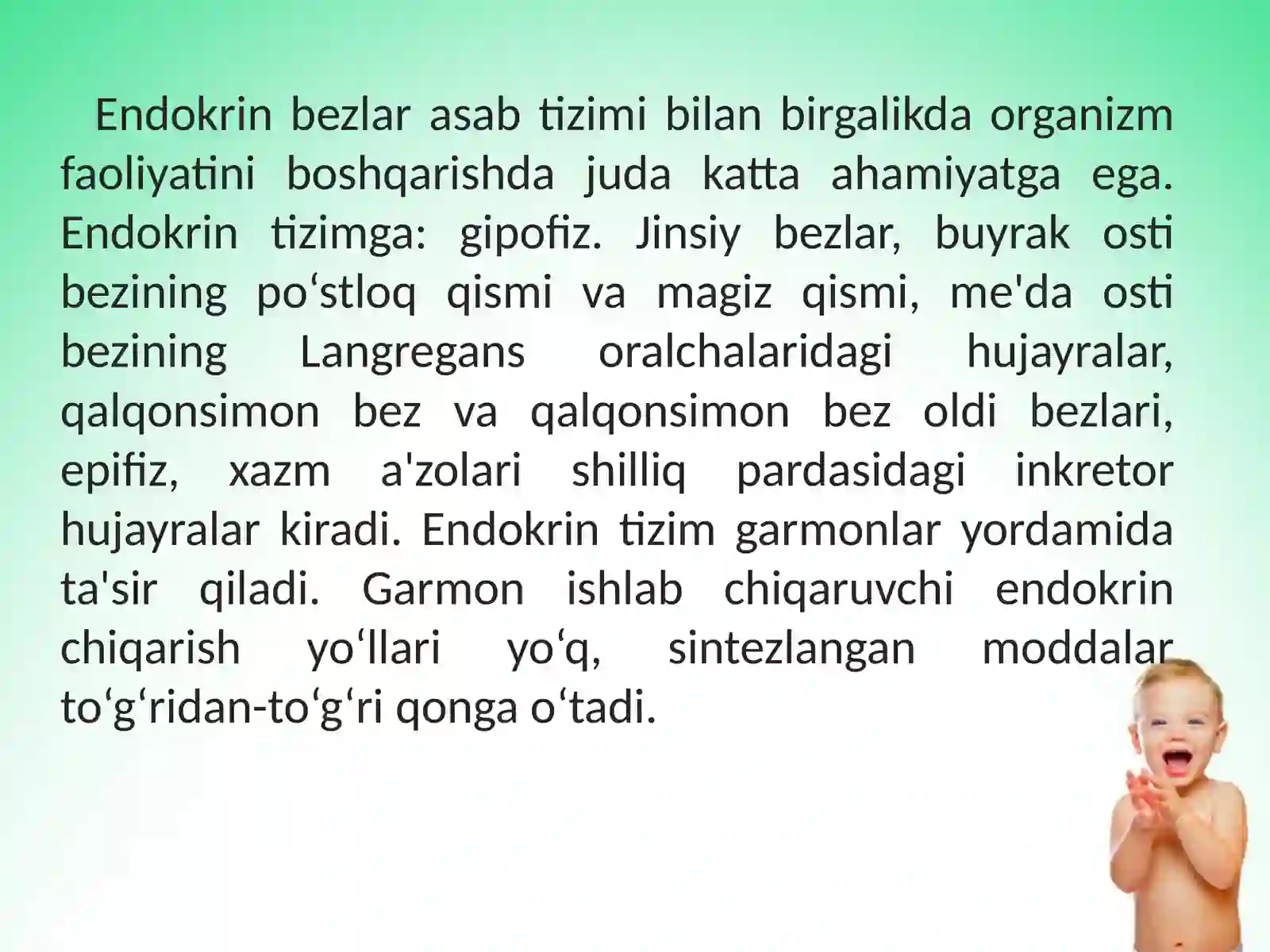 Endokrin bezlar asab tizimi bilan birgalikda organizm faoliyatini boshqarishda juda katta ahamiyatga ega. Endokrin tizimga: gipofiz. Jinsiy bezlar, buyrak osti bezining po‘stloq qismi va magiz qismi, me'da osti bezining Langregans oralchalaridagi hujayralar, qalqonsimon bez va qalqonsimon bez oldi bezlari, epifiz, xazm a'zolari shilliq pardasidagi inkretor hujayralar kiradi. Endokrin tizim garmonlar yordamida ta'sir qiladi. Garmon ishlab chiqaruvchi endokrin chiqarish yo‘llari yo‘q, sintezlangan moddalar to‘g‘ridan-to‘g‘ri qonga o‘tadi.